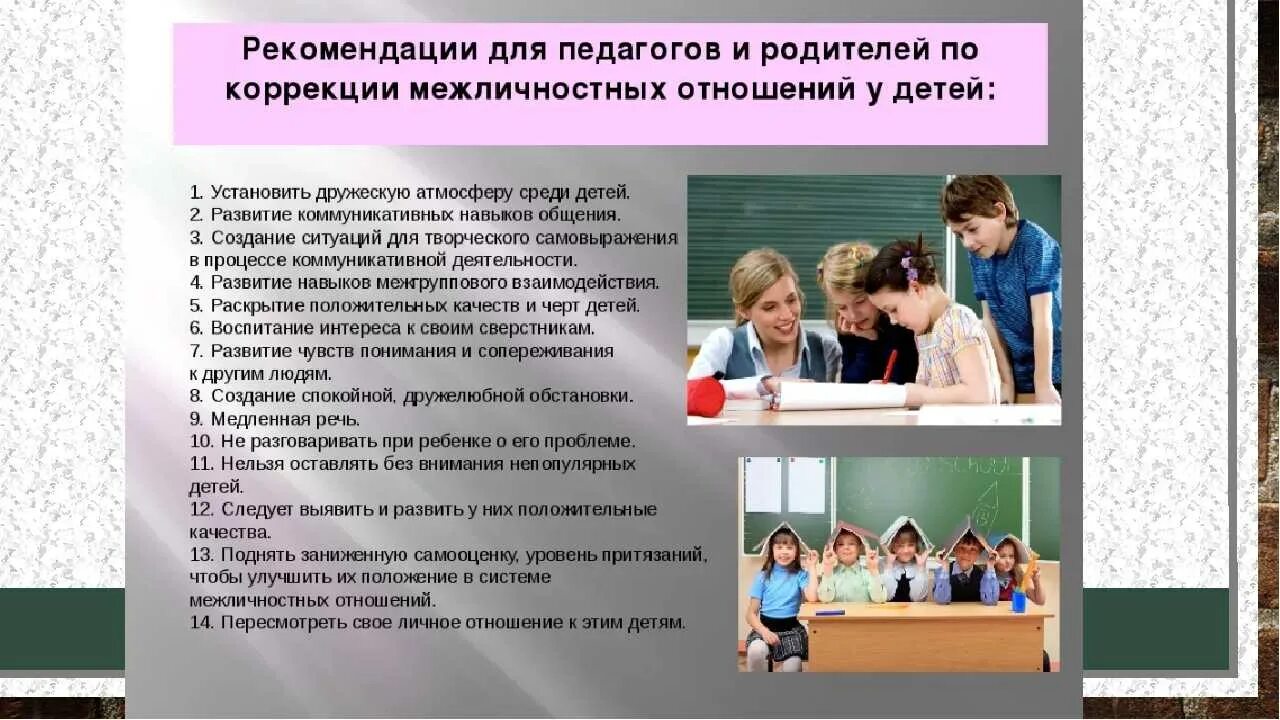 Рекомендации для педагогов и родителей по коррекции межличностных отношений у детей:

1. Установить дружескую атмосферу среди детей.
2. Развитие коммуникативных навыков общения.
3. Создание ситуаций для творческого самовыражения в процессе коммуникативной деятельности.
4. Развитие навыков межгруппового взаимодействия.
5. Раскрытие положительных качеств и черт детей.
6. Воспитание интереса к своим сверстникам.
7. Развитие чувств понимания и сопереживания к другим людям.
8. Создание спокойной, дружелюбной обстановки.
9. Медленная речь.
10. Не разговаривать при ребенке о его проблеме.
11. Нельзя оставлять без внимания непопулярных детей.
12. Следует выявить и развить у них положительные качества.
13. Поднять заниженную самооценку, уровень притязаний, чтобы улучшить их положение в системе межличностных отношений.
14. Пересмотреть свое личное отношение к этим детям.